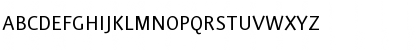 ABCDEFGHIJKLMNOPQRSTUVWXYZ